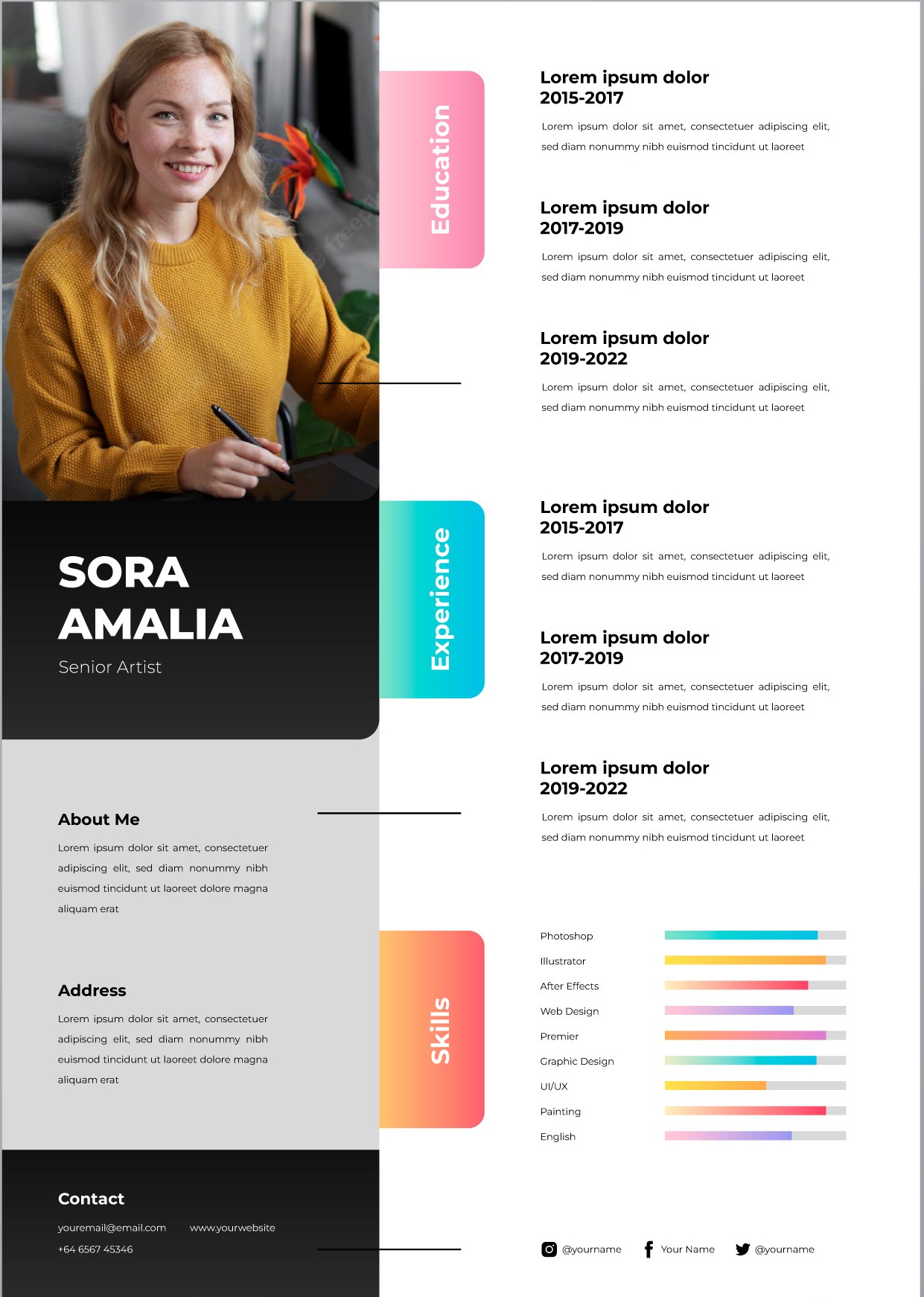 SORA
AMALIA
Senior Artist

About Me
Lorem ipsum dolor sit amet, consectetuer adipiscing elit, sed diam nonummy nibh euismod tincidunt ut laoreet dolore magna aliquam erat

Address
Lorem ipsum dolor sit amet, consectetuer adipiscing elit, sed diam nonummy nibh euismod tincidunt ut laoreet dolore magna aliquam erat

Contact
youremail@email.com
www.yourwebsite
+64 6567 45346

Education

Lorem ipsum dolor
2015-2017
Lorem ipsum dolor sit amet, consectetuer adipiscing elit, sed diam nonummy nibh euismod tincidunt ut laoreet

Lorem ipsum dolor
2017-2019
Lorem ipsum dolor sit amet, consectetuer adipiscing elit, sed diam nonummy nibh euismod tincidunt ut laoreet

Lorem ipsum dolor
2019-2022
Lorem ipsum dolor sit amet, consectetuer adipiscing elit, sed diam nonummy nibh euismod tincidunt ut laoreet

Experience

Lorem ipsum dolor
2015-2017
Lorem ipsum dolor sit amet, consectetuer adipiscing elit, sed diam nonummy nibh euismod tincidunt ut laoreet

Lorem ipsum dolor
2017-2019
Lorem ipsum dolor sit amet, consectetuer adipiscing elit, sed diam nonummy nibh euismod tincidunt ut laoreet

Lorem ipsum dolor
2019-2022
Lorem ipsum dolor sit amet, consectetuer adipiscing elit, sed diam nonummy nibh euismod tincidunt ut laoreet

Skills

Photoshop
Illustrator
After Effects
Web Design
Premier
Graphic Design
UI/UX
Painting
English

@yourname
Your Name
@yourname